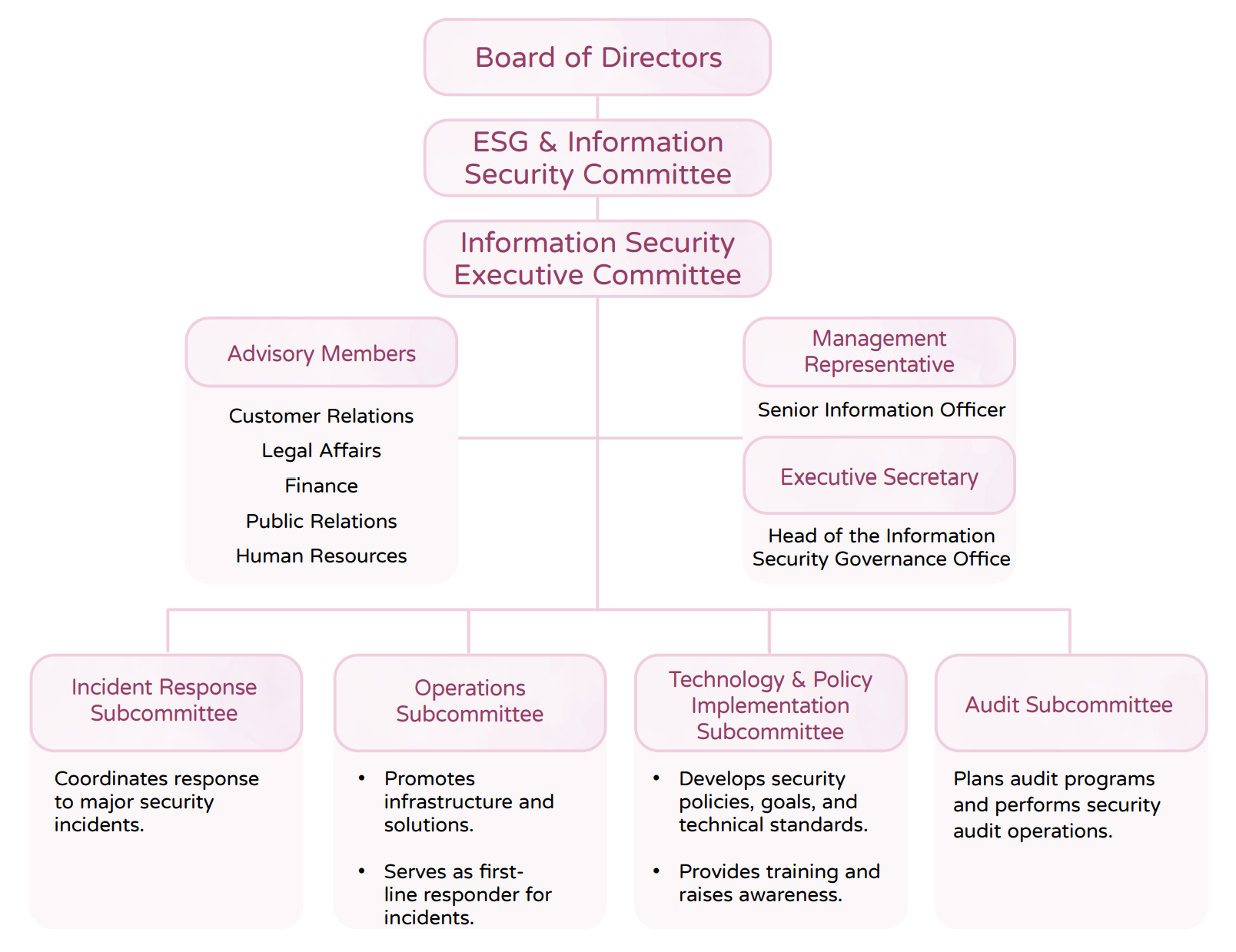 Board of Directors

ESG & Information Security Committee

Information Security Executive Committee

Advisory Members

Customer Relations
Legal Affairs
Finance
Public Relations
Human Resources

Management Representative

Senior Information Officer

Executive Secretary

Head of the Information Security Governance Office

Incident Response Subcommittee

Coordinates response to major security incidents.

Operations Subcommittee

• Promotes infrastructure and solutions.
• Serves as first-line responder for incidents.

Technology & Policy Implementation Subcommittee

• Develops security policies, goals, and technical standards.
• Provides training and raises awareness.

Audit Subcommittee

Plans audit programs and performs security audit operations.